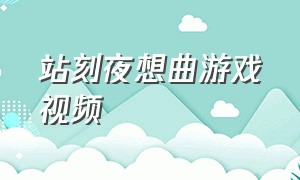 站刻夜想曲游戏视频